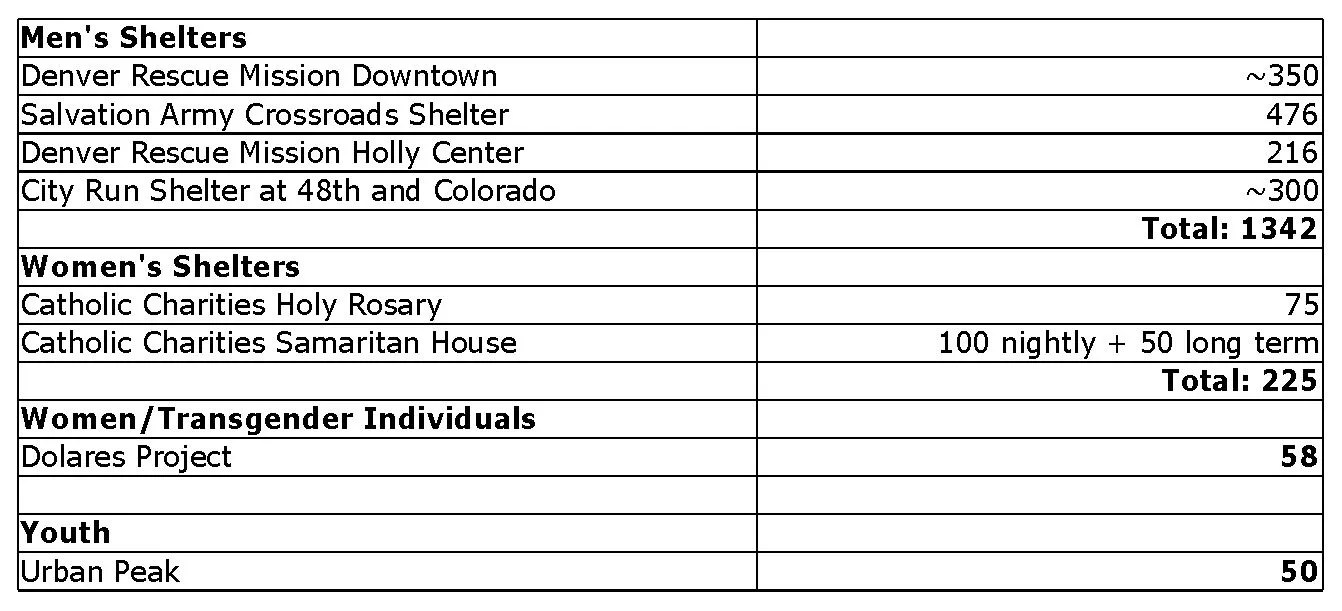 | **Men's Shelters** | |
|---|---|
| Denver Rescue Mission Downtown | ~350 |
| Salvation Army Crossroads Shelter | 476 |
| Denver Rescue Mission Holly Center | 216 |
| City Run Shelter at 48th and Colorado | ~300 |
| | **Total: 1342** |
| **Women's Shelters** | |
| Catholic Charities Holy Rosary | 75 |
| Catholic Charities Samaritan House | 100 nightly + 50 long term |
| | **Total: 225** |
| **Women/Transgender Individuals** | |
| Dolares Project | **58** |
| | |
| **Youth** | |
| Urban Peak | **50** |